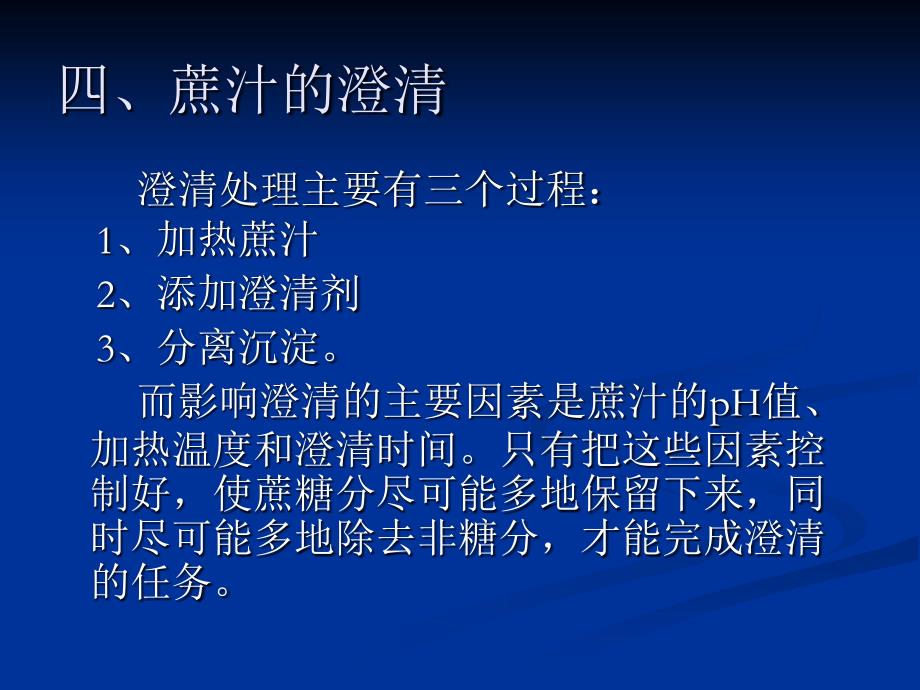 四、蔗汁的澄清

澄清处理主要有三个过程：
1、加热蔗汁
2、添加澄清剂
3、分离沉淀。

而影响澄清的主要因素是蔗汁的pH值、加热温度和澄清时间。只有把这些因素控制好，使蔗糖分尽可能多地保留下来，同时尽可能多地除去非糖分，才能完成澄清的任务。